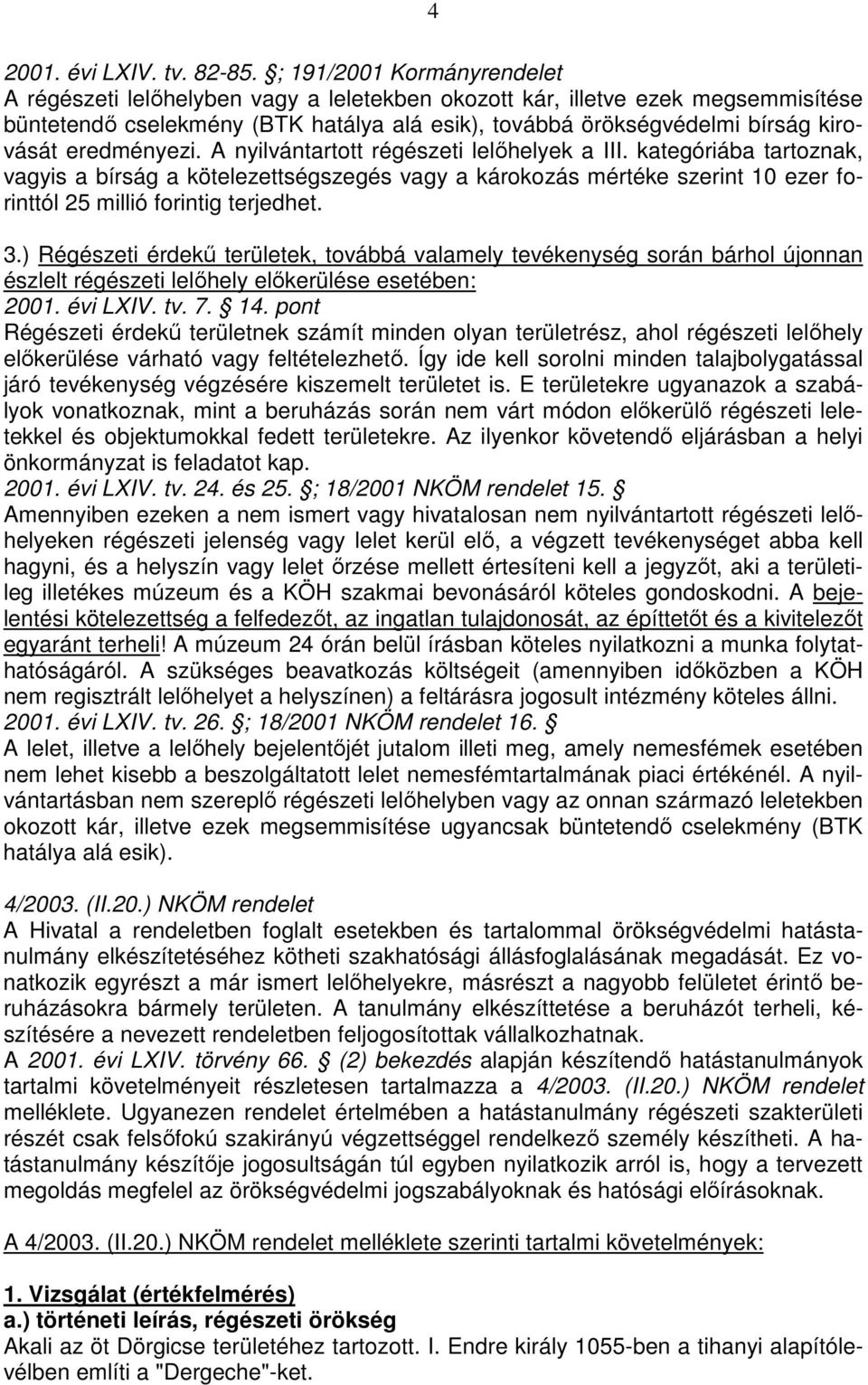 4

2001. évi LXIV. tv. 82-85. §; 191/2001 Kormányrendelet
A régészeti lelőhelyben vagy a leletekben okozott kár, illetve ezek megsemmisítése büntetendő cselekmény (BTK hatálya alá esik), továbbá örökségvédelmi bírság kirovását eredményezi. A nyilvántartott régészeti lelőhelyek a III. kategóriába tartoznak, vagyis a bírság a kötelezettségszegés vagy a károkozás mértéke szerint 10 ezer forinttól 25 millió forintig terjedhet.

3.) Régészeti érdekű területek, továbbá valamely tevékenység során bárhol újonnan észlelt régészeti lelőhely előkerülése esetében:
2001. évi LXIV. tv. 7. § 14. pont
Régészeti érdekű területnek számít minden olyan területrész, ahol régészeti lelőhely előkerülése várható vagy feltételezhető. Így ide kell sorolni minden talajbolygatással járó tevékenység végzésére kiszemelt területet is. E területekre ugyanazok a szabályok vonatkoznak, mint a beruházás során nem várt módon előkerülő régészeti leletekkel és objektumokkal fedett területekre. Az ilyenkor követendő eljárásban a helyi önkormányzat is feladatot kap.
2001. évi LXIV. tv. 24. és 25. §; 18/2001 NKÖM rendelet 15. §
Amennyiben ezeken a nem ismert vagy hivatalosan nem nyilvántartott régészeti lelőhelyeken régészeti jelenség vagy lelet kerül elő, a végzett tevékenységet abba kell hagyni, és a helyszín vagy lelet őrzése mellett értesíteni kell a jegyzőt, aki a területileg illetékes múzeum és a KÖH szakmai bevonásáról köteles gondoskodni. A bejelentési kötelezettség a felfedezőt, az ingatlan tulajdonosát, az építtetőt és a kivitelezőt egyaránt terheli! A múzeum 24 órán belül írásban köteles nyilatkozni a munka folytathatóságáról. A szükséges beavatkozás költségeit (amennyiben időközben a KÖH nem regisztrált lelőhelyet a helyszínen) a feltárásra jogosult intézmény köteles állni.
2001. évi LXIV. tv. 26. §; 18/2001 NKÖM rendelet 16. §
A lelet, illetve a lelőhely bejelentőjét jutalom illeti meg, amely nemesfémek esetében nem lehet kisebb a beszolgáltatott lelet nemesfémtartalmának piaci értékénél. A nyilvántartásban nem szereplő régészeti lelőhelyben vagy az onnan származó leletekben okozott kár, illetve ezek megsemmisítése ugyancsak büntetendő cselekmény (BTK hatálya alá esik).

4/2003. (II.20.) NKÖM rendelet
A Hivatal a rendeletben foglalt esetekben és tartalommal örökségvédelmi hatástanulmány elkészítetéséhez kötheti szakhatósági állásfoglalásának megadását. Ez vonatkozik egyrészt a már ismert lelőhelyekre, másrészt a nagyobb felületet érintő beruházásokra bármely területen. A tanulmány elkészíttetése a beruházót terheli, készítésére a nevezett rendeletben feljogosítottak vállalkozhatnak.
A 2001. évi LXIV. törvény 66. § (2) bekezdés alapján készítendő hatástanulmányok tartalmi követelményeit részletesen tartalmazza a 4/2003. (II.20.) NKÖM rendelet melléklete. Ugyanezen rendelet értelmében a hatástanulmány régészeti szakterületi részét csak felsőfokú szakirányú végzettséggel rendelkező személy készítheti. A hatástanulmány készítője jogosultságán túl egyben nyilatkozik arról is, hogy a tervezett megoldás megfelel az örökségvédelmi jogszabályoknak és hatósági előírásoknak.

A 4/2003. (II.20.) NKÖM rendelet melléklete szerinti tartalmi követelmények:

1. Vizsgálat (értékfelmérés)
a.) történeti leírás, régészeti örökség
Akali az öt Dörgicse területéhez tartozott. I. Endre király 1055-ben a tihanyi alapítólevélben említi a "Dergeche"-ket.